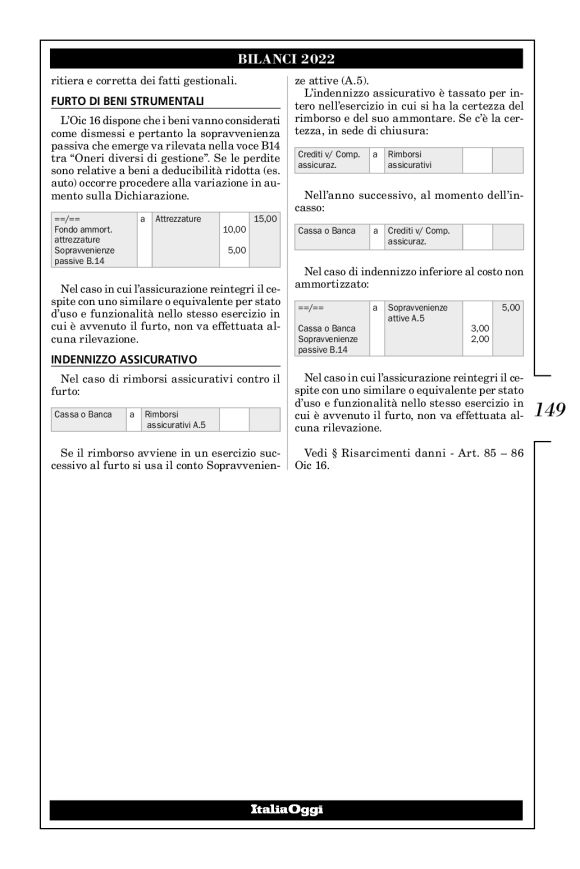 BILANCI 2022

ritiera e corretta dei fatti gestionali.

FURTO DI BENI STRUMENTALI

L'Oic 16 dispone che i beni vanno considerati come dismessi e pertanto la sopravvenienza passiva che emerge va rilevata nella voce B14 tra "Oneri diversi di gestione". Se le perdite sono relative a beni a deducibilità ridotta (es. auto) occorre procedere alla variazione in aumento sulla Dichiarazione.

| ==/== | a | Attrezzature | | 15,00 |
|---|---|---|---|---|
| Fondo ammort. attrezzature | | | 10,00 | |
| Sopravvenienze passive B.14 | | | 5,00 | |

Nel caso in cui l'assicurazione reintegri il cespite con uno similare o equivalente per stato d'uso e funzionalità nello stesso esercizio in cui è avvenuto il furto, non va effettuata alcuna rilevazione.

INDENNIZZO ASSICURATIVO

Nel caso di rimborsi assicurativi contro il furto:

| Cassa o Banca | a | Rimborsi assicurativi A.5 | | |
|---|---|---|---|---|

Se il rimborso avviene in un esercizio successivo al furto si usa il conto Sopravvenienze attive (A.5).

L'indennizzo assicurativo è tassato per intero nell'esercizio in cui si ha la certezza del rimborso e del suo ammontare. Se c'è la certezza, in sede di chiusura:

| Crediti v/ Comp. assicuraz. | a | Rimborsi assicurativi | | |
|---|---|---|---|---|

Nell'anno successivo, al momento dell'incasso:

| Cassa o Banca | a | Crediti v/ Comp. assicuraz. | | |
|---|---|---|---|---|

Nel caso di indennizzo inferiore al costo non ammortizzato:

| ==/== | a | Sopravvenienze attive A.5 | | 5,00 |
|---|---|---|---|---|
| Cassa o Banca | | | 3,00 | |
| Sopravvenienze passive B.14 | | | 2,00 | |

Nel caso in cui l'assicurazione reintegri il cespite con uno similare o equivalente per stato d'uso e funzionalità nello stesso esercizio in cui è avvenuto il furto, non va effettuata alcuna rilevazione.

Vedi § Risarcimenti danni - Art. 85 – 86 Oic 16.

149

ItaliaOggi